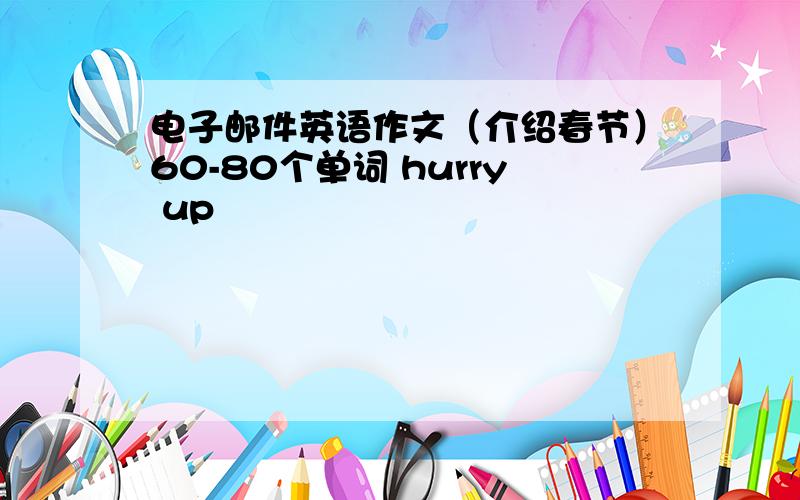 电子邮件英语作文（介绍春节）60-80个单词 hurry up